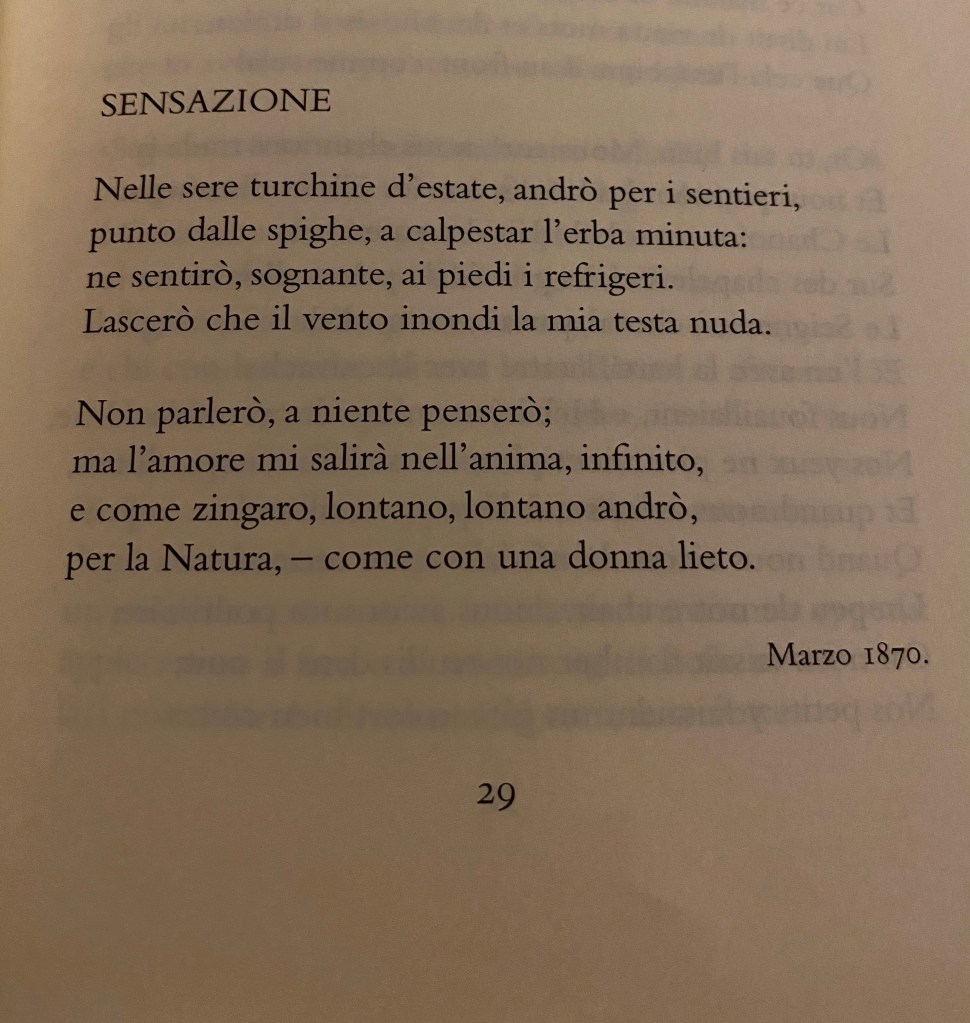 SENSAZIONE

Nelle sere turchine d'estate, andrò per i sentieri,
punto dalle spighe, a calpestar l'erba minuta:
ne sentirò, sognante, ai piedi i refrigeri.
Lascerò che il vento inondi la mia testa nuda.

Non parlerò, a niente penserò;
ma l'amore mi salirà nell'anima, infinito,
e come zingaro, lontano, lontano andrò,
per la Natura, – come con una donna lieto.

Marzo 1870.

29